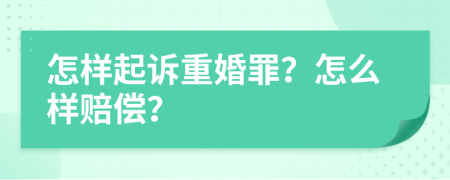 怎样起诉重婚罪？怎么样赔偿？